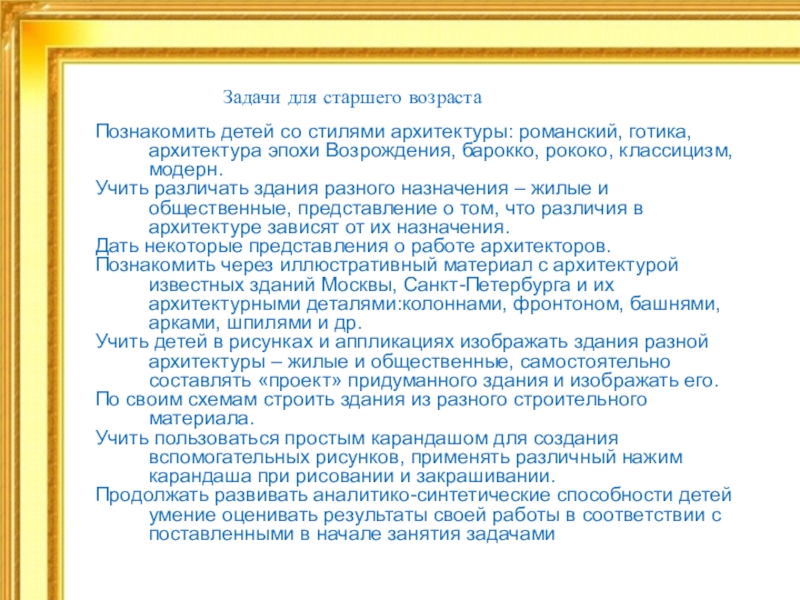 Задачи для старшего возраста

Познакомить детей со стилями архитектуры: романский, готика, архитектура эпохи Возрождения, барокко, рококо, классицизм, модерн.

Учить различать здания разного назначения – жилые и общественные, представление о том, что различия в архитектуре зависят от их назначения.

Дать некоторые представления о работе архитекторов.

Познакомить через иллюстративный материал с архитектурой известных зданий Москвы, Санкт-Петербурга и их архитектурными деталями:колоннами, фронтоном, башнями, арками, шпилями и др.

Учить детей в рисунках и аппликациях изображать здания разной архитектуры – жилые и общественные, самостоятельно составлять «проект» придуманного здания и изображать его.

По своим схемам строить здания из разного строительного материала.

Учить пользоваться простым карандашом для создания вспомогательных рисунков, применять различный нажим карандаша при рисовании и закрашивании.

Продолжать развивать аналитико-синтетические способности детей умение оценивать результаты своей работы в соответствии с поставленными в начале занятия задачами